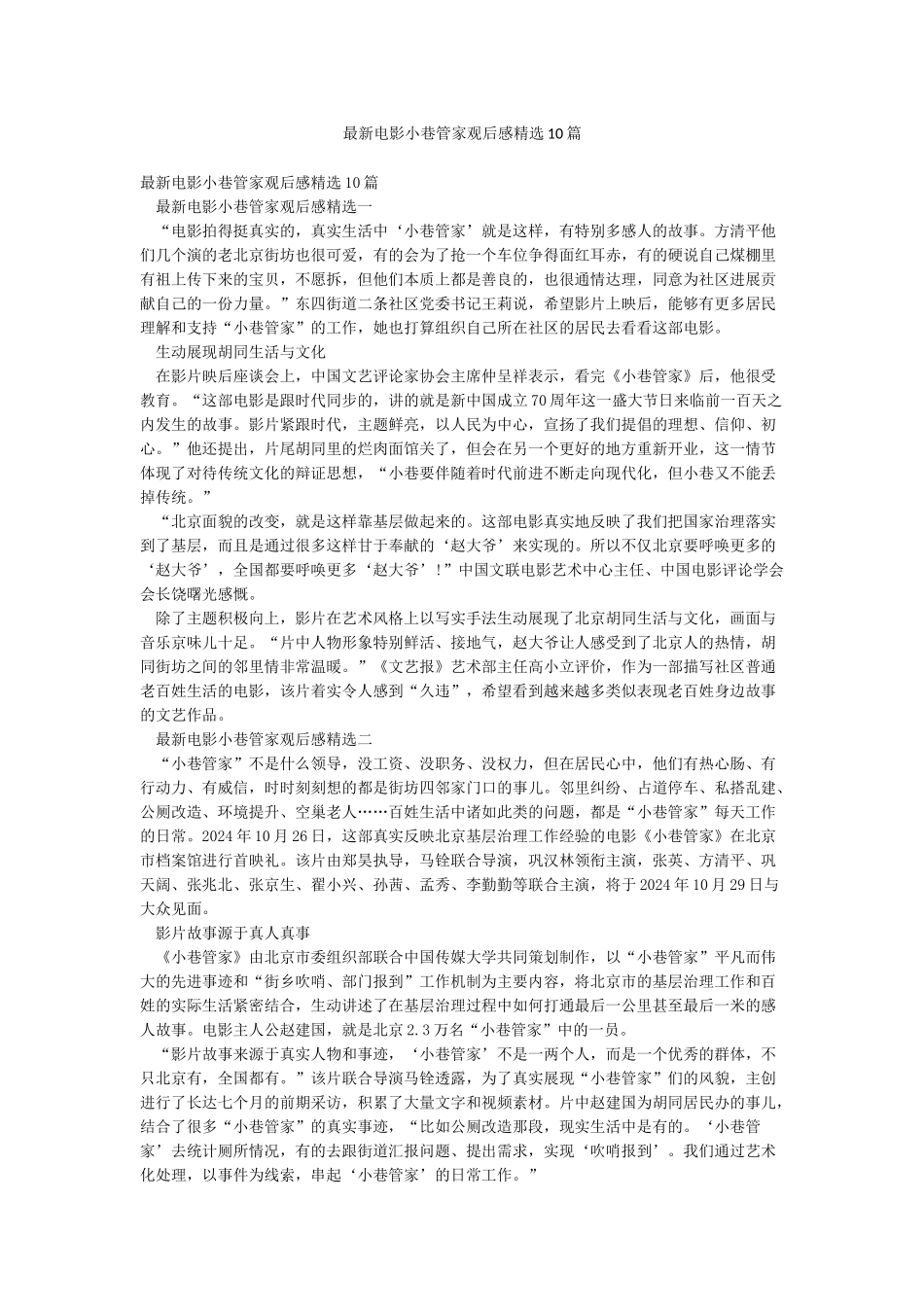 最新电影小巷管家观后感精选10篇

最新电影小巷管家观后感精选10篇

最新电影小巷管家观后感精选一

“电影拍得挺真实的，真实生活中‘小巷管家’就是这样，有特别多感人的故事。方清平他们几个演的老北京街坊也很可爱，有的会为了抢一个车位争得面红耳赤，有的硬说自己煤棚里有祖上传下来的宝贝，不愿拆，但他们本质上都是善良的，也很通情达理，同意为社区进展贡献自己的一份力量。”东四街道二条社区党委书记王莉说，希望影片上映后，能够有更多居民理解和支持“小巷管家”的工作，她也打算组织自己所在社区的居民去看看这部电影。

生动展现胡同生活与文化

在影片映后座谈会上，中国文艺评论家协会主席仲呈祥表示，看完《小巷管家》后，他很受教育。“这部电影是跟时代同步的，讲的就是新中国成立70周年这一盛大节日来临前一百天之内发生的故事。影片紧跟时代，主题鲜亮，以人民为中心，宣扬了我们提倡的理想、信仰、初心。”他还提出，片尾胡同里的烂肉面馆关了，但会在另一个更好的地方重新开业，这一情节体现了对待传统文化的辩证思想，“小巷要伴随着时代前进不断走向现代化，但小巷又不能丢掉传统。”

“北京面貌的改变，就是这样靠基层做起来的。这部电影真实地反映了我们把国家治理落实到了基层，而且是通过很多这样甘于奉献的‘赵大爷’来实现的。所以不仅北京要呼唤更多的‘赵大爷’，全国都要呼唤更多‘赵大爷’！”中国文联电影艺术中心主任、中国电影评论学会会长饶曙光感慨。

除了主题积极向上，影片在艺术风格上以写实手法生动展现了北京胡同生活与文化，画面与音乐京味儿十足。“片中人物形象特别鲜活、接地气，赵大爷让人感受到了北京人的热情，胡同街坊之间的邻里情非常温暖。”《文艺报》艺术部主任高小立评价，作为一部描写社区普通老百姓生活的电影，该片着实令人感到“久违”，希望看到越来越多类似表现老百姓身边故事的文艺作品。

最新电影小巷管家观后感精选二

“小巷管家”不是什么领导，没工资、没职务、没权力，但在居民心中，他们有热心肠、有行动力、有威信，时时刻刻想的都是街坊四邻家门口的事儿。邻里纠纷、占道停车、私搭乱建、公厕改造、环境提升、空巢老人……百姓生活中诸如此类的问题，都是“小巷管家”每天工作的日常。2024年10月26日，这部真实反映北京基层治理工作经验的电影《小巷管家》在北京市档案馆进行首映礼。该片由郑昊执导，马铨联合导演，巩汉林领衔主演，张英、方清平、巩天阔、张兆北、张京生、翟小兴、孙茜、孟秀、李勤勤等联合主演，将于2024年10月29日与大众见面。

影片故事源于真人真事

《小巷管家》由北京市委组织部联合中国传媒大学共同策划制作，以“小巷管家”平凡而伟大的先进事迹和“街乡吹哨、部门报到”工作机制为主要内容，将北京市的基层治理工作和百姓的实际生活紧密结合，生动讲述了在基层治理过程中如何打通最后一公里甚至最后一米的感人故事。电影主人公赵建国，就是北京2.3万名“小巷管家”中的一员。

“影片故事来源于真实人物和事迹，‘小巷管家’不是一两个人，而是一个优秀的群体，不只北京有，全国都有。”该片联合导演马铨透露，为了真实展现“小巷管家”们的风貌，主创进行了长达七个月的前期采访，积累了大量文字和视频素材。片中赵建国为胡同居民办的事儿，结合了很多“小巷管家”的真实事迹，“比如公厕改造那段，现实生活中是有的。‘小巷管家’去统计厕所情况，有的去跟街道汇报问题、提出需求，实现‘吹哨报到’。我们通过艺术化处理，以事件为线索，串起‘小巷管家’的日常工作。”